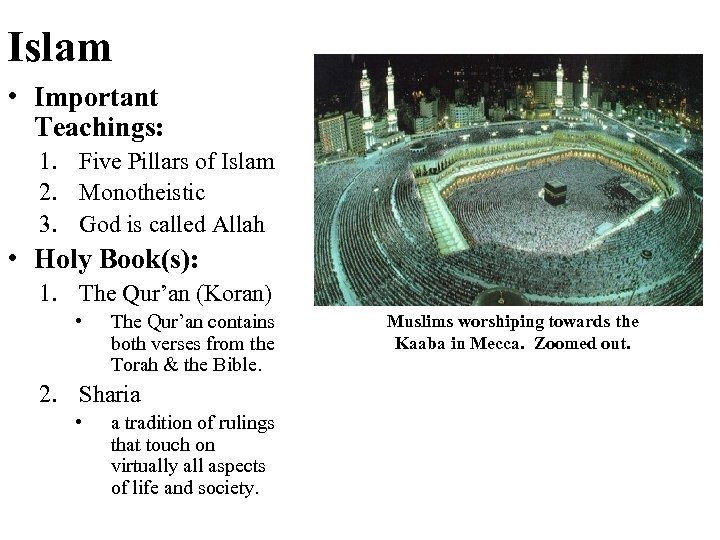 Islam

• Important Teachings:
  1. Five Pillars of Islam
  2. Monotheistic
  3. God is called Allah
• Holy Book(s):
  1. The Qur'an (Koran)
     • The Qur'an contains both verses from the Torah & the Bible.
  2. Sharia
     • a tradition of rulings that touch on virtually all aspects of life and society.

Muslims worshiping towards the Kaaba in Mecca. Zoomed out.